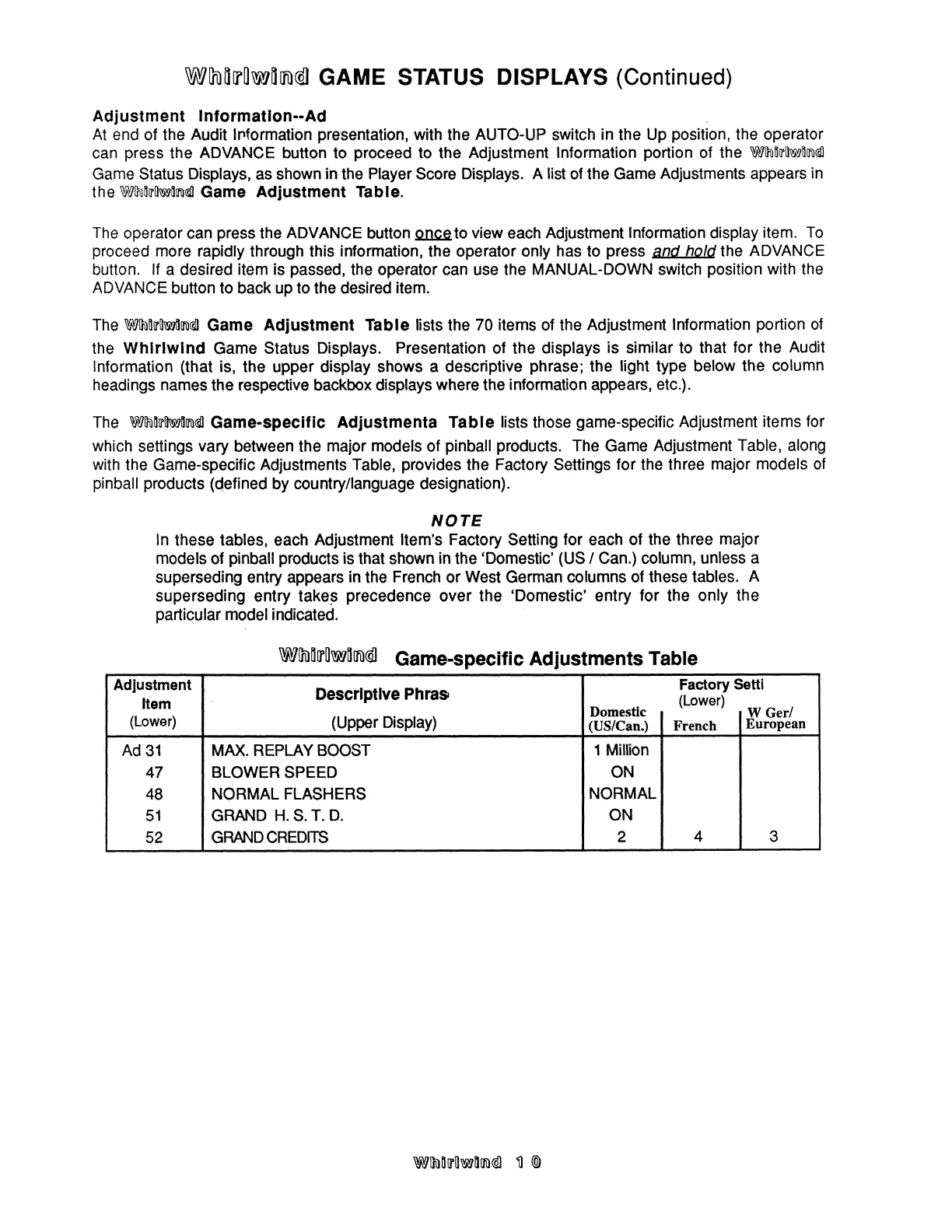 Whirlwind GAME STATUS DISPLAYS (Continued)

Adjustment Information--Ad
At end of the Audit Information presentation, with the AUTO-UP switch in the Up position, the operator can press the ADVANCE button to proceed to the Adjustment Information portion of the Whirlwind Game Status Displays, as shown in the Player Score Displays. A list of the Game Adjustments appears in the Whirlwind Game Adjustment Table.

The operator can press the ADVANCE button once to view each Adjustment Information display item. To proceed more rapidly through this information, the operator only has to press and hold the ADVANCE button. If a desired item is passed, the operator can use the MANUAL-DOWN switch position with the ADVANCE button to back up to the desired item.

The Whirlwind Game Adjustment Table lists the 70 items of the Adjustment Information portion of the Whirlwind Game Status Displays. Presentation of the displays is similar to that for the Audit Information (that is, the upper display shows a descriptive phrase; the light type below the column headings names the respective backbox displays where the information appears, etc.).

The Whirlwind Game-specific Adjustmenta Table lists those game-specific Adjustment items for which settings vary between the major models of pinball products. The Game Adjustment Table, along with the Game-specific Adjustments Table, provides the Factory Settings for the three major models of pinball products (defined by country/language designation).

NOTE
In these tables, each Adjustment Item's Factory Setting for each of the three major models of pinball products is that shown in the 'Domestic' (US / Can.) column, unless a superseding entry appears in the French or West German columns of these tables. A superseding entry takes precedence over the 'Domestic' entry for the only the particular model indicated.

Whirlwind Game-specific Adjustments Table

| Adjustment Item (Lower) | Descriptive Phras (Upper Display) | Factory Setti (Lower) Domestic (US/Can.) | French | W Ger/ European |
|---|---|---|---|---|
| Ad 31 | MAX. REPLAY BOOST | 1 Million | | |
| 47 | BLOWER SPEED | ON | | |
| 48 | NORMAL FLASHERS | NORMAL | | |
| 51 | GRAND H. S. T. D. | ON | | |
| 52 | GRAND CREDITS | 2 | 4 | 3 |

Whirlwind 10